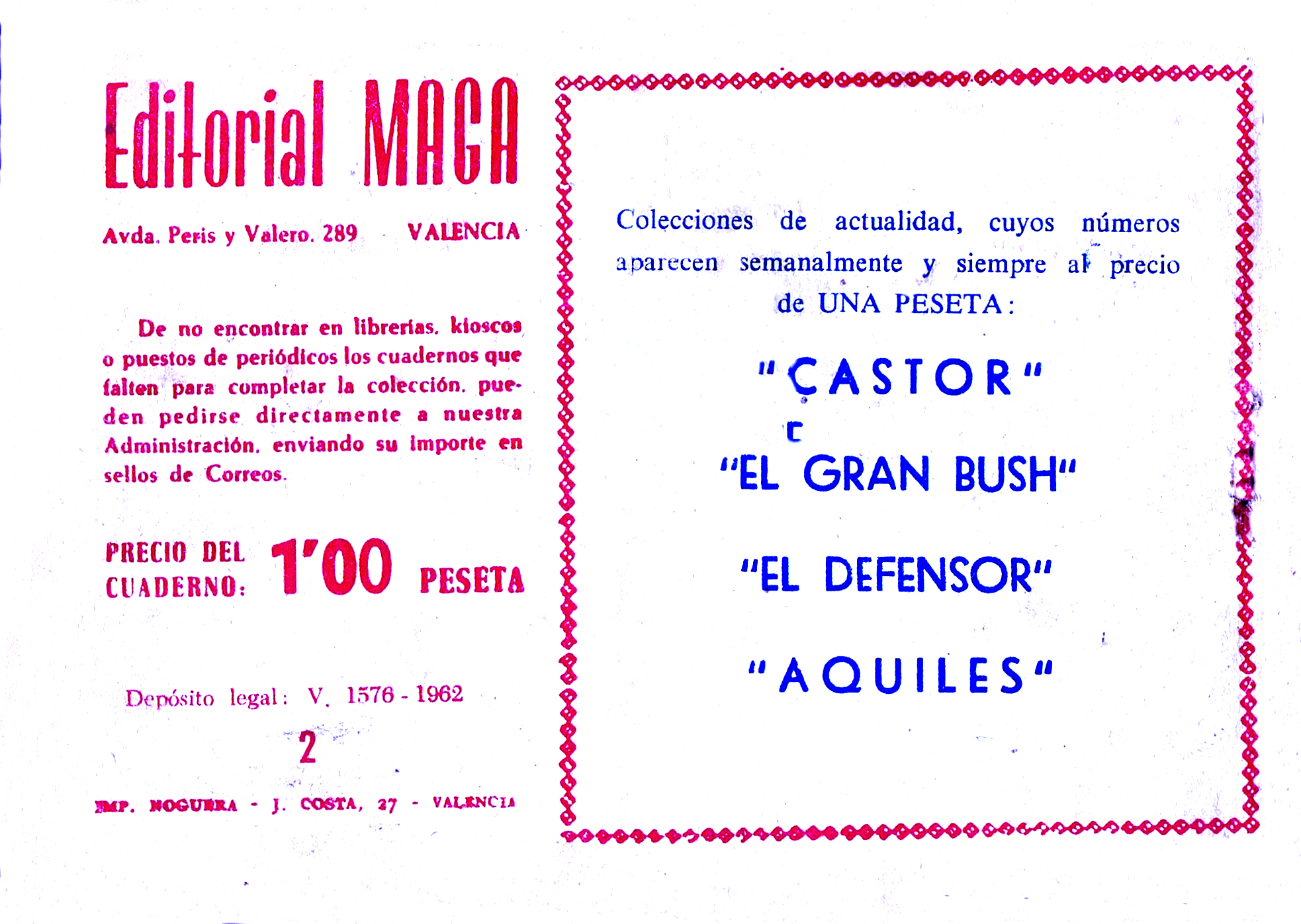 Editorial MAGA

Avda. Peris y Valero. 289 VALENCIA

De no encontrar en librerías, kioscos o puestos de periódicos los cuadernos que falten para completar la colección, pueden pedirse directamente a nuestra Administración, enviando su importe en sellos de Correos.

PRECIO DEL CUADERNO: 1'00 PESETA

Depósito legal: V. 1576 - 1962

2

IMP. NOGUERA - J. COSTA, 27 - VALENCIA

Colecciones de actualidad, cuyos números aparecen semanalmente y siempre al precio de UNA PESETA:

"CASTOR"

"EL GRAN BUSH"

"EL DEFENSOR"

"AQUILES"